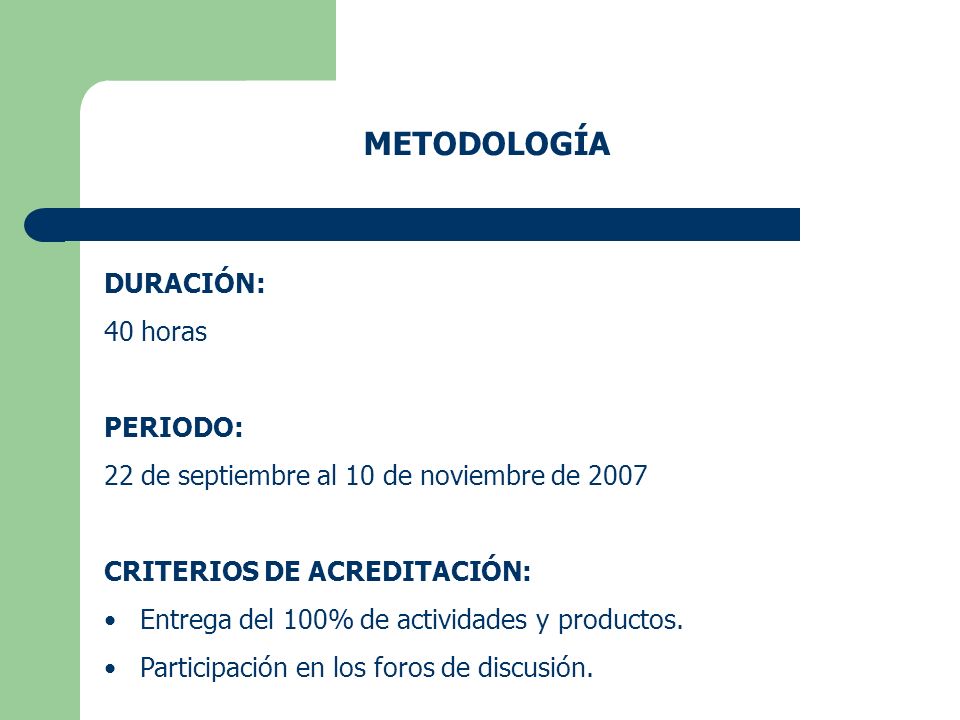 METODOLOGÍA

DURACIÓN:

40 horas

PERIODO:

22 de septiembre al 10 de noviembre de 2007

CRITERIOS DE ACREDITACIÓN:

• Entrega del 100% de actividades y productos.
• Participación en los foros de discusión.